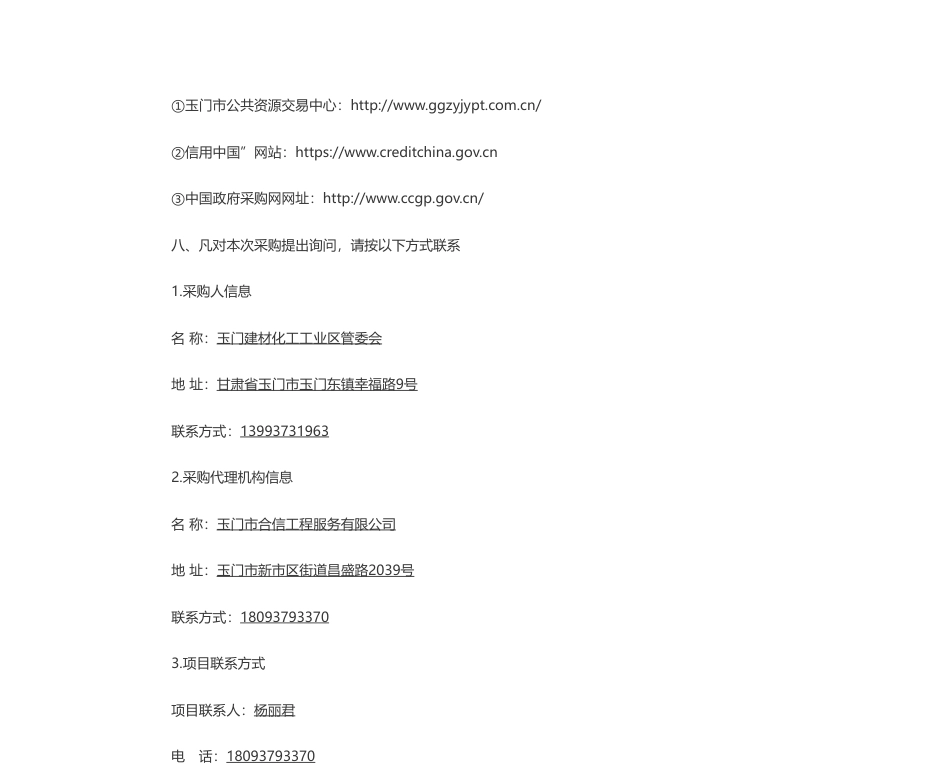 ①玉门市公共资源交易中心：http://www.ggzyjypt.com.cn/

②信用中国”网站：https://www.creditchina.gov.cn

③中国政府采购网网址：http://www.ccgp.gov.cn/

八、凡对本次采购提出询问，请按以下方式联系

1.采购人信息

名 称：玉门建材化工工业区管委会

地 址：甘肃省玉门市玉门东镇幸福路9号

联系方式：13993731963

2.采购代理机构信息

名 称：玉门市合信工程服务有限公司

地 址：玉门市新市区街道昌盛路2039号

联系方式：18093793370

3.项目联系方式

项目联系人：杨丽君

电 话：18093793370